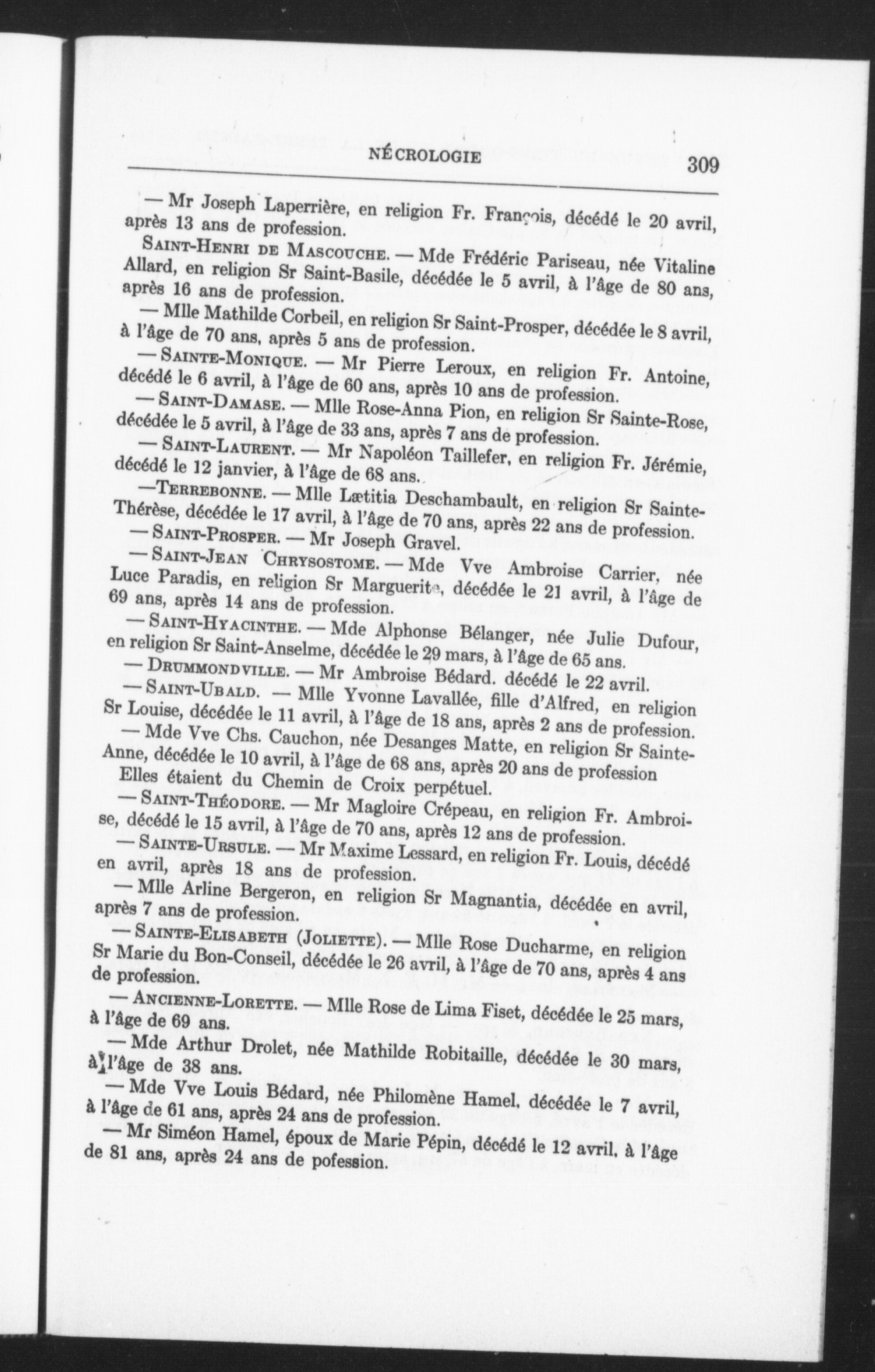 NÉCROLOGIE 309

— Mr Joseph Laperrière, en religion Fr. François, décédé le 20 avril, après 13 ans de profession.

SAINT-HENRI DE MASCOUCHE. — Mde Frédéric Pariseau, née Vitaline Allard, en religion Sr Saint-Basile, décédée le 5 avril, à l'âge de 80 ans, après 16 ans de profession.

— Mlle Mathilde Corbeil, en religion Sr Saint-Prosper, décédée le 8 avril, à l'âge de 70 ans, après 5 ans de profession.

— SAINTE-MONIQUE. — Mr Pierre Leroux, en religion Fr. Antoine, décédé le 6 avril, à l'âge de 60 ans, après 10 ans de profession.

— SAINT-DAMASE. — Mlle Rose-Anna Pion, en religion Sr Sainte-Rose, décédée le 5 avril, à l'âge de 33 ans, après 7 ans de profession.

— SAINT-LAURENT. — Mr Napoléon Taillefer, en religion Fr. Jérémie, décédé le 12 janvier, à l'âge de 68 ans.

—TERREBONNE. — Mlle Lætitia Deschambault, en religion Sr Sainte-Thérèse, décédée le 17 avril, à l'âge de 70 ans, après 22 ans de profession.

— SAINT-PROSPER. — Mr Joseph Gravel.

— SAINT-JEAN CHRYSOSTOME. — Mde Vve Ambroise Carrier, née Luce Paradis, en religion Sr Marguerite, décédée le 21 avril, à l'âge de 69 ans, après 14 ans de profession.

— SAINT-HYACINTHE. — Mde Alphonse Bélanger, née Julie Dufour, en religion Sr Saint-Anselme, décédée le 29 mars, à l'âge de 65 ans.

— DRUMMONDVILLE. — Mr Ambroise Bédard. décédé le 22 avril.

— SAINT-UBALD. — Mlle Yvonne Lavallée, fille d'Alfred, en religion Sr Louise, décédée le 11 avril, à l'âge de 18 ans, après 2 ans de profession.

— Mde Vve Chs. Cauchon, née Desanges Matte, en religion Sr Sainte-Anne, décédée le 10 avril, à l'âge de 68 ans, après 20 ans de profession Elles étaient du Chemin de Croix perpétuel.

— SAINT-THÉODORE. — Mr Magloire Crépeau, en religion Fr. Ambroise, décédé le 15 avril, à l'âge de 70 ans, après 12 ans de profession.

— SAINTE-URSULE. — Mr Maxime Lessard, en religion Fr. Louis, décédé en avril, après 18 ans de profession.

— Mlle Arline Bergeron, en religion Sr Magnantia, décédée en avril, après 7 ans de profession.

— SAINTE-ELISABETH (JOLIETTE). — Mlle Rose Ducharme, en religion Sr Marie du Bon-Conseil, décédée le 26 avril, à l'âge de 70 ans, après 4 ans de profession.

— ANCIENNE-LORETTE. — Mlle Rose de Lima Fiset, décédée le 25 mars, à l'âge de 69 ans.

— Mde Arthur Drolet, née Mathilde Robitaille, décédée le 30 mars, à l'âge de 38 ans.

— Mde Vve Louis Bédard, née Philomène Hamel. décédée le 7 avril, à l'âge de 61 ans, après 24 ans de profession.

— Mr Siméon Hamel, époux de Marie Pépin, décédé le 12 avril. à l'âge de 81 ans, après 24 ans de pofession.